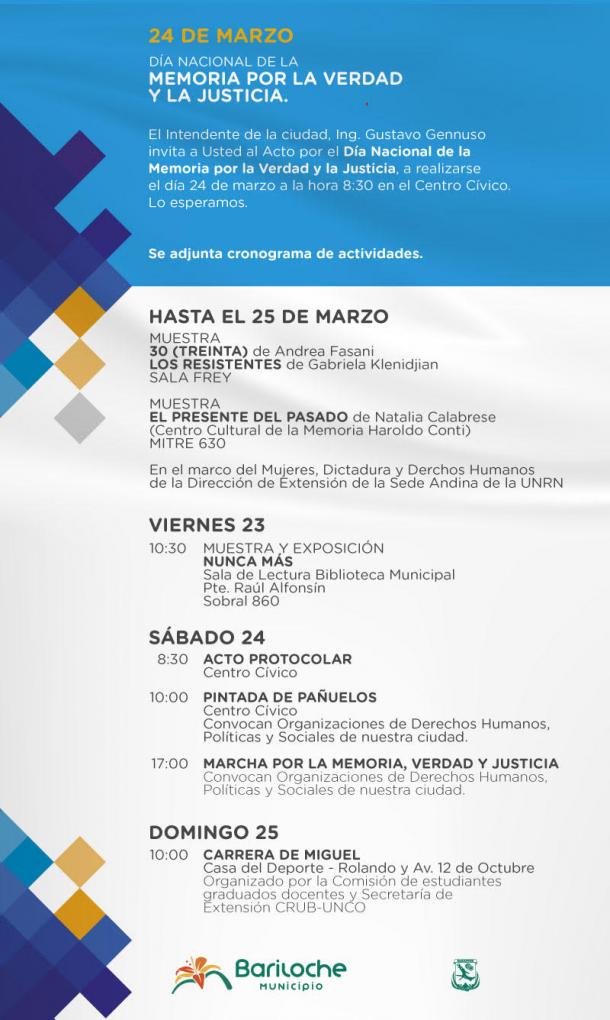 24 DE MARZO

DÍA NACIONAL DE LA
MEMORIA POR LA VERDAD Y LA JUSTICIA.

El Intendente de la ciudad, Ing. Gustavo Gennuso invita a Usted al Acto por el Día Nacional de la Memoria por la Verdad y la Justicia, a realizarse el día 24 de marzo a la hora 8:30 en el Centro Cívico. Lo esperamos.

Se adjunta cronograma de actividades.

HASTA EL 25 DE MARZO

MUESTRA
30 (TREINTA) de Andrea Fasani
LOS RESISTENTES de Gabriela Klenidjian
SALA FREY

MUESTRA
EL PRESENTE DEL PASADO de Natalia Calabrese
(Centro Cultural de la Memoria Haroldo Conti)
MITRE 630

En el marco del Mujeres, Dictadura y Derchos Humanos de la Dirección de Extensión de la Sede Andina de la UNRN

VIERNES 23

10:30 MUESTRA Y EXPOSICIÓN
NUNCA MÁS
Sala de Lectura Biblioteca Municipal
Pte. Raúl Alfonsín
Sobral 860

SÁBADO 24

8:30 ACTO PROTOCOLAR
Centro Cívico

10:00 PINTADA DE PAÑUELOS
Centro Cívico
Convocan Organizaciones de Derechos Humanos, Políticas y Sociales de nuestra ciudad.

17:00 MARCHA POR LA MEMORIA, VERDAD Y JUSTICIA
Convocan Organizaciones de Derechos Humanos, Políticas y Sociales de nuestra ciudad.

DOMINGO 25

10:00 CARRERA DE MIGUEL
Casa del Deporte - Rolando y Av. 12 de Octubre
Organizado por la Comisión de estudiantes graduados docentes y Secretaría de Extensión CRUB-UNCO

Bariloche
MUNICIPIO